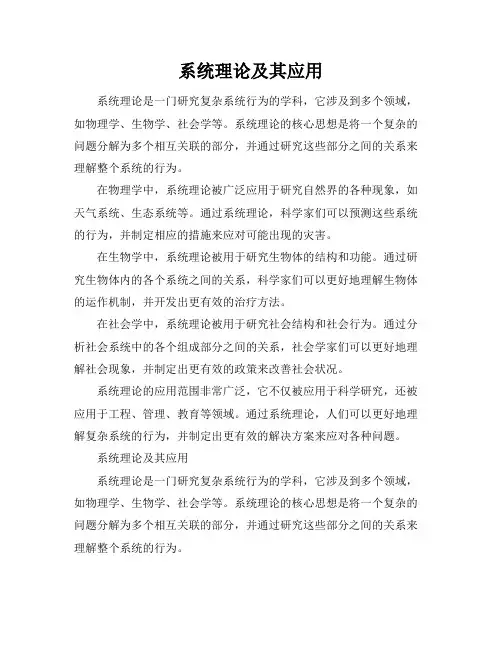 系统理论及其应用

系统理论是一门研究复杂系统行为的学科，它涉及到多个领域，如物理学、生物学、社会学等。系统理论的核心思想是将一个复杂的问题分解为多个相互关联的部分，并通过研究这些部分之间的关系来理解整个系统的行为。

在物理学中，系统理论被广泛应用于研究自然界的各种现象，如天气系统、生态系统等。通过系统理论，科学家们可以预测这些系统的行为，并制定相应的措施来应对可能出现的灾害。

在生物学中，系统理论被用于研究生物体的结构和功能。通过研究生物体内的各个系统之间的关系，科学家们可以更好地理解生物体的运作机制，并开发出更有效的治疗方法。

在社会学中，系统理论被用于研究社会结构和社会行为。通过分析社会系统中的各个组成部分之间的关系，社会学家们可以更好地理解社会现象，并制定出更有效的政策来改善社会状况。

系统理论的应用范围非常广泛，它不仅被应用于科学研究，还被应用于工程、管理、教育等领域。通过系统理论，人们可以更好地理解复杂系统的行为，并制定出更有效的解决方案来应对各种问题。

系统理论及其应用

系统理论是一门研究复杂系统行为的学科，它涉及到多个领域，如物理学、生物学、社会学等。系统理论的核心思想是将一个复杂的问题分解为多个相互关联的部分，并通过研究这些部分之间的关系来理解整个系统的行为。